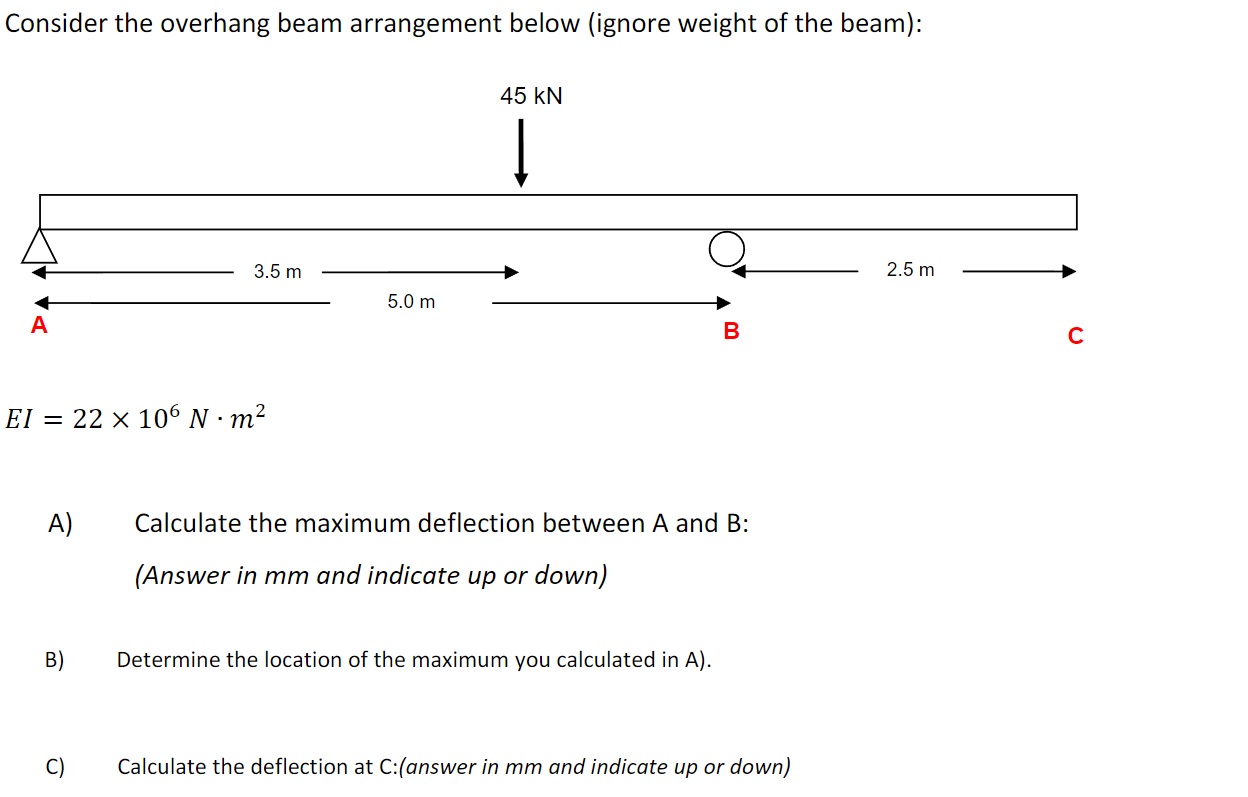 Consider the overhang beam arrangement below (ignore weight of the beam):

45 kN

3.5 m

2.5 m

5.0 m

A

B

C

$EI = 22 \times 10^6 \ N \cdot m^2$

A) Calculate the maximum deflection between A and B:

(Answer in mm and indicate up or down)

B) Determine the location of the maximum you calculated in A).

C) Calculate the deflection at C:(answer in mm and indicate up or down)